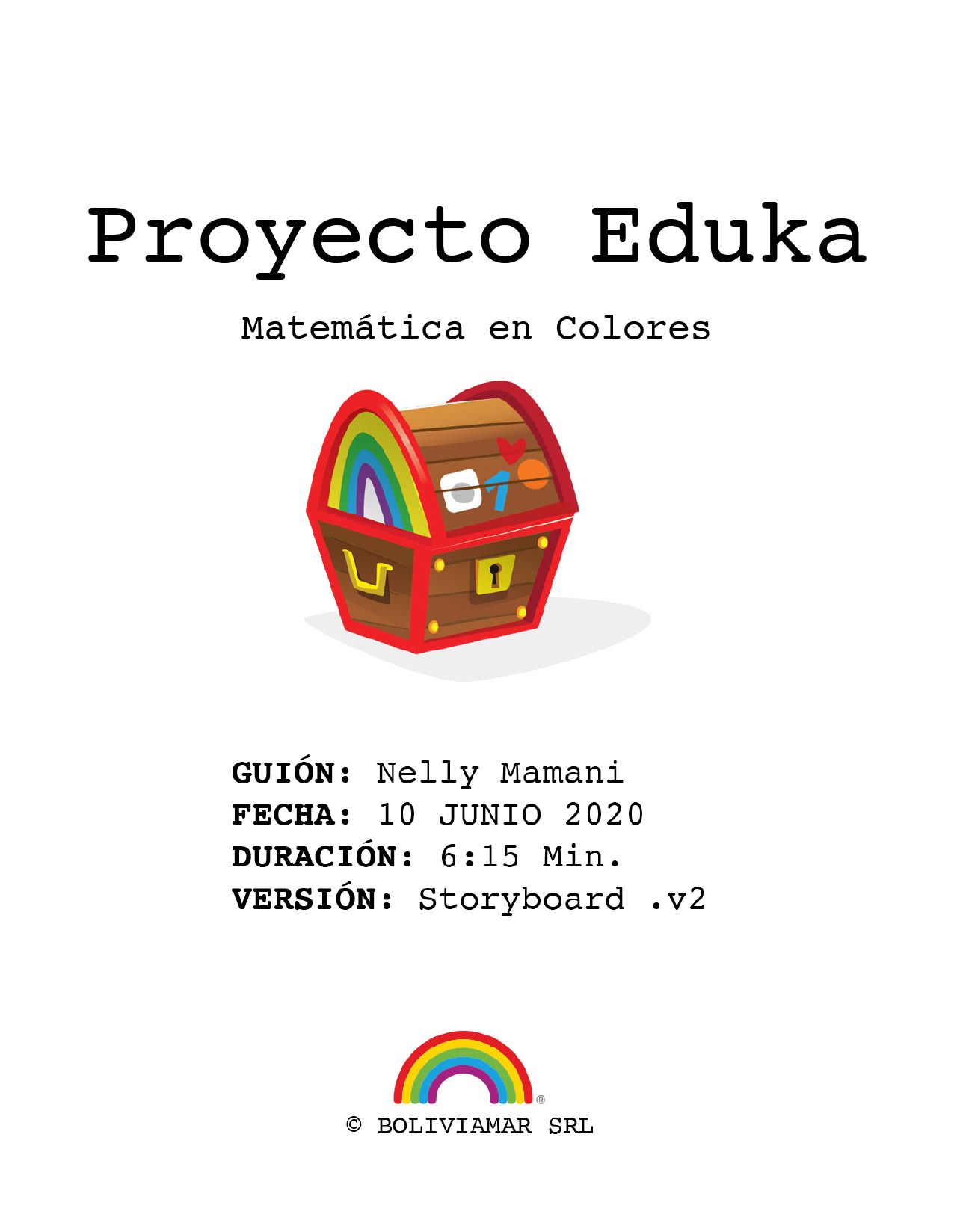 Proyecto Eduka

Matemática en Colores

GUIÓN: Nelly Mamani
FECHA: 10 JUNIO 2020
DURACIÓN: 6:15 Min.
VERSIÓN: Storyboard .v2

®
© BOLIVIAMAR SRL